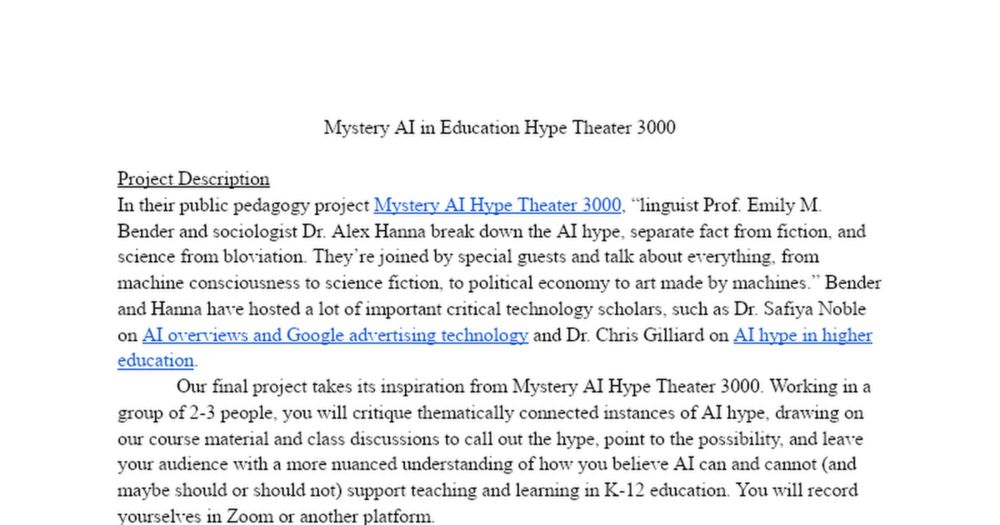 Mystery AI in Education Hype Theater 3000

Project Description
In their public pedagogy project Mystery AI Hype Theater 3000, "linguist Prof. Emily M. Bender and sociologist Dr. Alex Hanna break down the AI hype, separate fact from fiction, and science from bloviation. They're joined by special guests and talk about everything, from machine consciousness to science fiction, to political economy to art made by machines." Bender and Hanna have hosted a lot of important critical technology scholars, such as Dr. Safiya Noble on AI overviews and Google advertising technology and Dr. Chris Gilliard on AI hype in higher education.

Our final project takes its inspiration from Mystery AI Hype Theater 3000. Working in a group of 2-3 people, you will critique thematically connected instances of AI hype, drawing on our course material and class discussions to call out the hype, point to the possibility, and leave your audience with a more nuanced understanding of how you believe AI can and cannot (and maybe should or should not) support teaching and learning in K-12 education. You will record yourselves in Zoom or another platform.